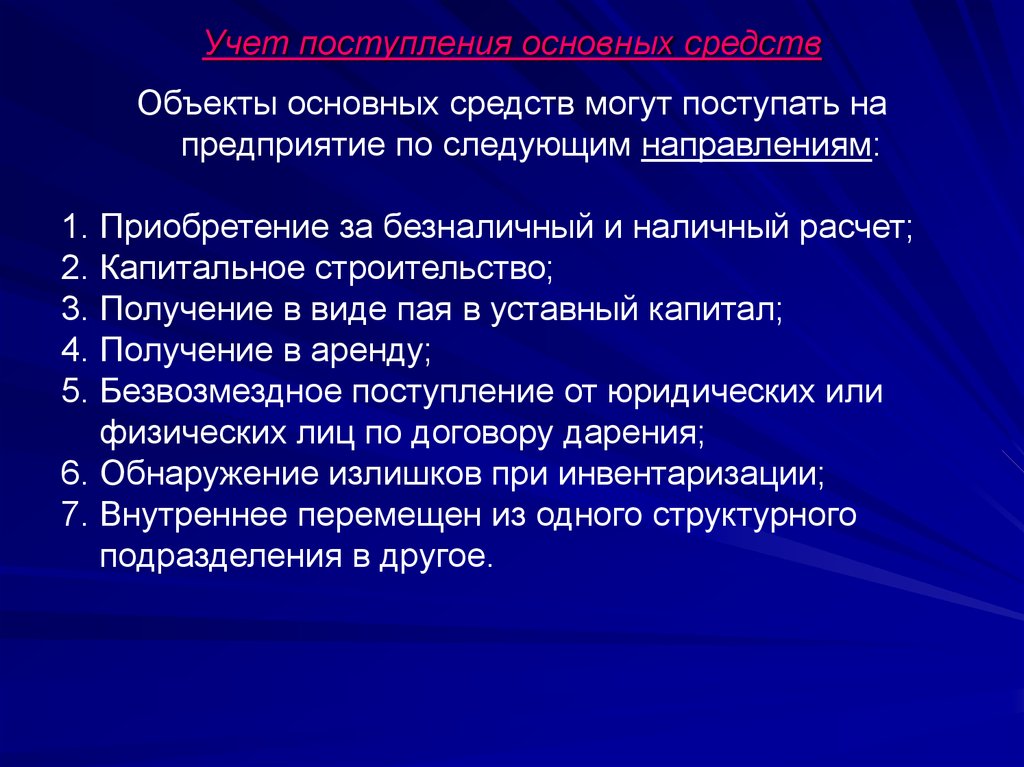 Учет поступления основных средств

Объекты основных средств могут поступать на предприятие по следующим направлениям:

1. Приобретение за безналичный и наличный расчет;
2. Капитальное строительство;
3. Получение в виде пая в уставный капитал;
4. Получение в аренду;
5. Безвозмездное поступление от юридических или физических лиц по договору дарения;
6. Обнаружение излишков при инвентаризации;
7. Внутреннее перемещен из одного структурного подразделения в другое.